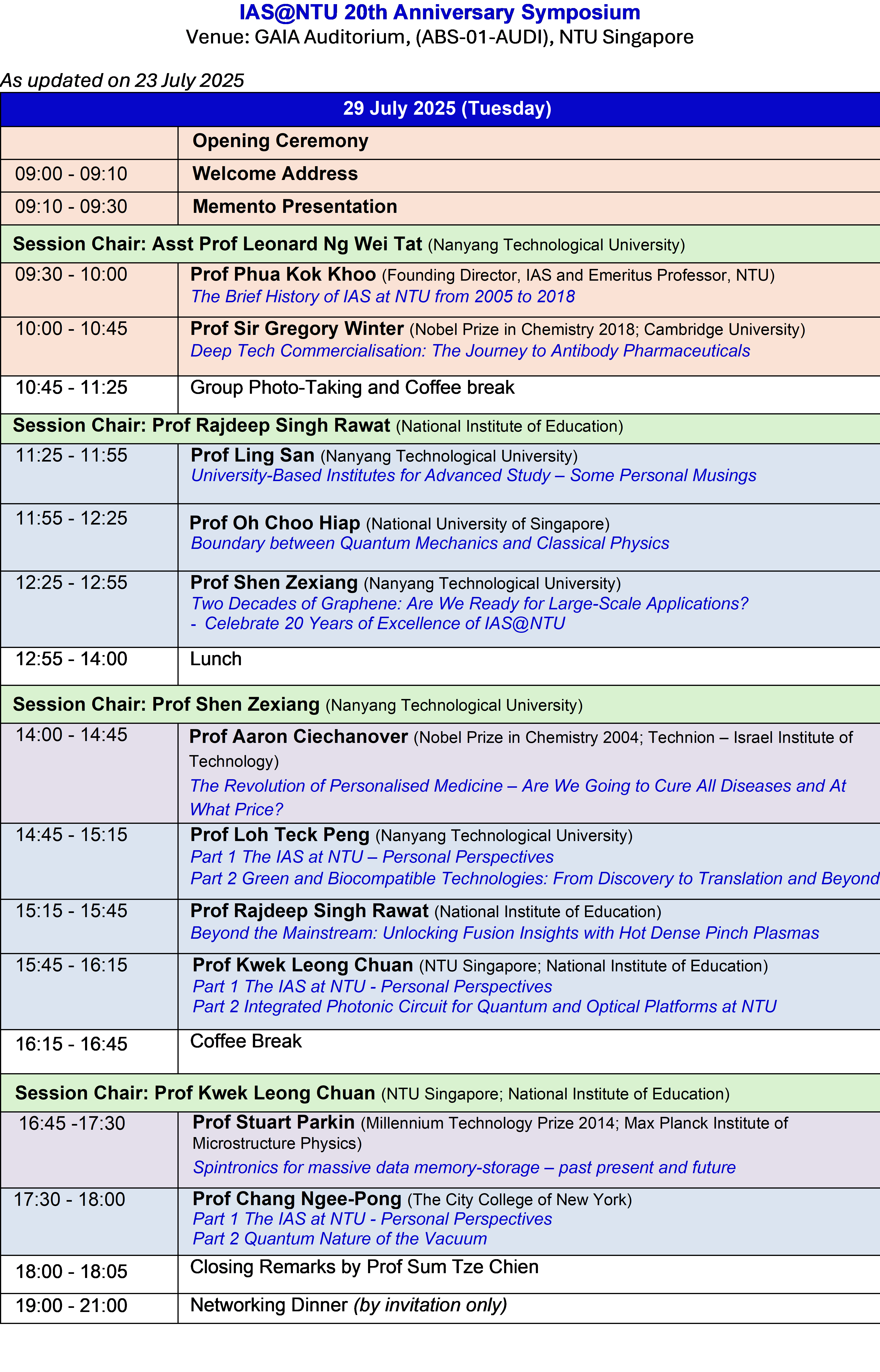 IAS@NTU 20th Anniversary Symposium
Venue: GAIA Auditorium, (ABS-01-AUDI), NTU Singapore

As updated on 23 July 2025

| 29 July 2025 (Tuesday) | |
|---|---|
| | Opening Ceremony |
| 09:00 - 09:10 | Welcome Address |
| 09:10 - 09:30 | Memento Presentation |
| Session Chair: Asst Prof Leonard Ng Wei Tat (Nanyang Technological University) | |
| 09:30 - 10:00 | Prof Phua Kok Khoo (Founding Director, IAS and Emeritus Professor, NTU) The Brief History of IAS at NTU from 2005 to 2018 |
| 10:00 - 10:45 | Prof Sir Gregory Winter (Nobel Prize in Chemistry 2018; Cambridge University) Deep Tech Commercialisation: The Journey to Antibody Pharmaceuticals |
| 10:45 - 11:25 | Group Photo-Taking and Coffee break |
| Session Chair: Prof Rajdeep Singh Rawat (National Institute of Education) | |
| 11:25 - 11:55 | Prof Ling San (Nanyang Technological University) University-Based Institutes for Advanced Study – Some Personal Musings |
| 11:55 - 12:25 | Prof Oh Choo Hiap (National University of Singapore) Boundary between Quantum Mechanics and Classical Physics |
| 12:25 - 12:55 | Prof Shen Zexiang (Nanyang Technological University) Two Decades of Graphene: Are We Ready for Large-Scale Applications? - Celebrate 20 Years of Excellence of IAS@NTU |
| 12:55 - 14:00 | Lunch |
| Session Chair: Prof Shen Zexiang (Nanyang Technological University) | |
| 14:00 - 14:45 | Prof Aaron Ciechanover (Nobel Prize in Chemistry 2004; Technion – Israel Institute of Technology) The Revolution of Personalised Medicine – Are We Going to Cure All Diseases and At What Price? |
| 14:45 - 15:15 | Prof Loh Teck Peng (Nanyang Technological University) Part 1 The IAS at NTU – Personal Perspectives Part 2 Green and Biocompatible Technologies: From Discovery to Translation and Beyond |
| 15:15 - 15:45 | Prof Rajdeep Singh Rawat (National Institute of Education) Beyond the Mainstream: Unlocking Fusion Insights with Hot Dense Pinch Plasmas |
| 15:45 - 16:15 | Prof Kwek Leong Chuan (NTU Singapore; National Institute of Education) Part 1 The IAS at NTU - Personal Perspectives Part 2 Integrated Photonic Circuit for Quantum and Optical Platforms at NTU |
| 16:15 - 16:45 | Coffee Break |
| Session Chair: Prof Kwek Leong Chuan (NTU Singapore; National Institute of Education) | |
| 16:45 -17:30 | Prof Stuart Parkin (Millennium Technology Prize 2014; Max Planck Institute of Microstructure Physics) Spintronics for massive data memory-storage – past present and future |
| 17:30 - 18:00 | Prof Chang Ngee-Pong (The City College of New York) Part 1 The IAS at NTU - Personal Perspectives Part 2 Quantum Nature of the Vacuum |
| 18:00 - 18:05 | Closing Remarks by Prof Sum Tze Chien |
| 19:00 - 21:00 | Networking Dinner (by invitation only) |